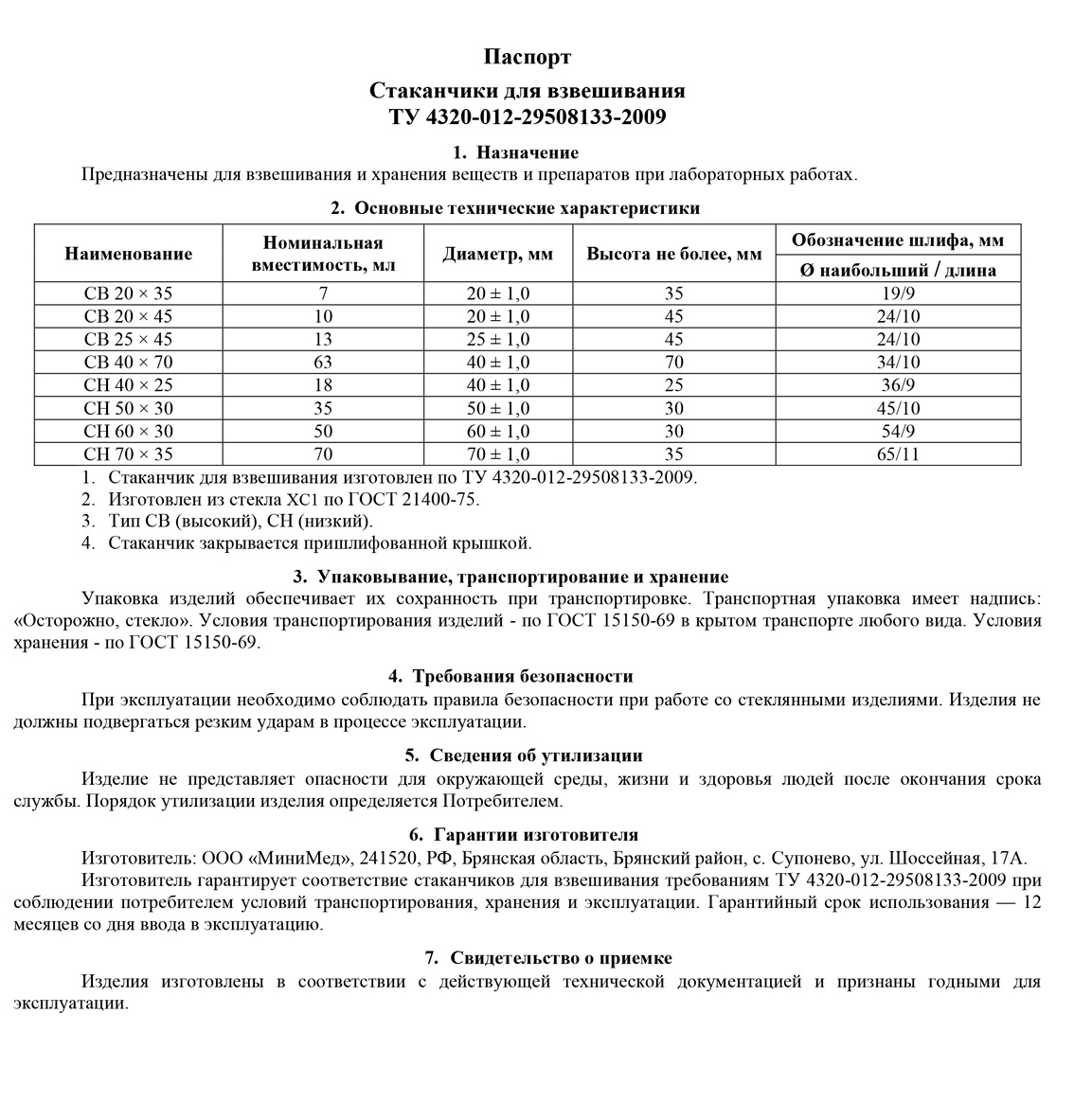 Паспорт

Стаканчики для взвешивания
ТУ 4320-012-29508133-2009

1. Назначение
Предназначены для взвешивания и хранения веществ и препаратов при лабораторных работах.

2. Основные технические характеристики

| Наименование | Номинальная вместимость, мл | Диаметр, мм | Высота не более, мм | Обозначение шлифа, мм Ø наибольший / длина |
|---|---|---|---|---|
| СВ 20 × 35 | 7 | 20 ± 1,0 | 35 | 19/9 |
| СВ 20 × 45 | 10 | 20 ± 1,0 | 45 | 24/10 |
| СВ 25 × 45 | 13 | 25 ± 1,0 | 45 | 24/10 |
| СВ 40 × 70 | 63 | 40 ± 1,0 | 70 | 34/10 |
| СН 40 × 25 | 18 | 40 ± 1,0 | 25 | 36/9 |
| СН 50 × 30 | 35 | 50 ± 1,0 | 30 | 45/10 |
| СН 60 × 30 | 50 | 60 ± 1,0 | 30 | 54/9 |
| СН 70 × 35 | 70 | 70 ± 1,0 | 35 | 65/11 |

1. Стаканчик для взвешивания изготовлен по ТУ 4320-012-29508133-2009.
2. Изготовлен из стекла ХС1 по ГОСТ 21400-75.
3. Тип СВ (высокий), СН (низкий).
4. Стаканчик закрывается пришлифованной крышкой.

3. Упаковывание, транспортирование и хранение
Упаковка изделий обеспечивает их сохранность при транспортировке. Транспортная упаковка имеет надпись: «Осторожно, стекло». Условия транспортирования изделий - по ГОСТ 15150-69 в крытом транспорте любого вида. Условия хранения - по ГОСТ 15150-69.

4. Требования безопасности
При эксплуатации необходимо соблюдать правила безопасности при работе со стеклянными изделиями. Изделия не должны подвергаться резким ударам в процессе эксплуатации.

5. Сведения об утилизации
Изделие не представляет опасности для окружающей среды, жизни и здоровья людей после окончания срока службы. Порядок утилизации изделия определяется Потребителем.

6. Гарантии изготовителя
Изготовитель: ООО «МиниМед», 241520, РФ, Брянская область, Брянский район, с. Супонево, ул. Шоссейная, 17А.
Изготовитель гарантирует соответствие стаканчиков для взвешивания требованиям ТУ 4320-012-29508133-2009 при соблюдении потребителем условий транспортирования, хранения и эксплуатации. Гарантийный срок использования — 12 месяцев со дня ввода в эксплуатацию.

7. Свидетельство о приемке
Изделия изготовлены в соответствии с действующей технической документацией и признаны годными для эксплуатации.